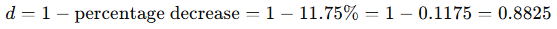 $d = 1 - \text{percentage decrease} = 1 - 11.75\% = 1 - 0.1175 = 0.8825$